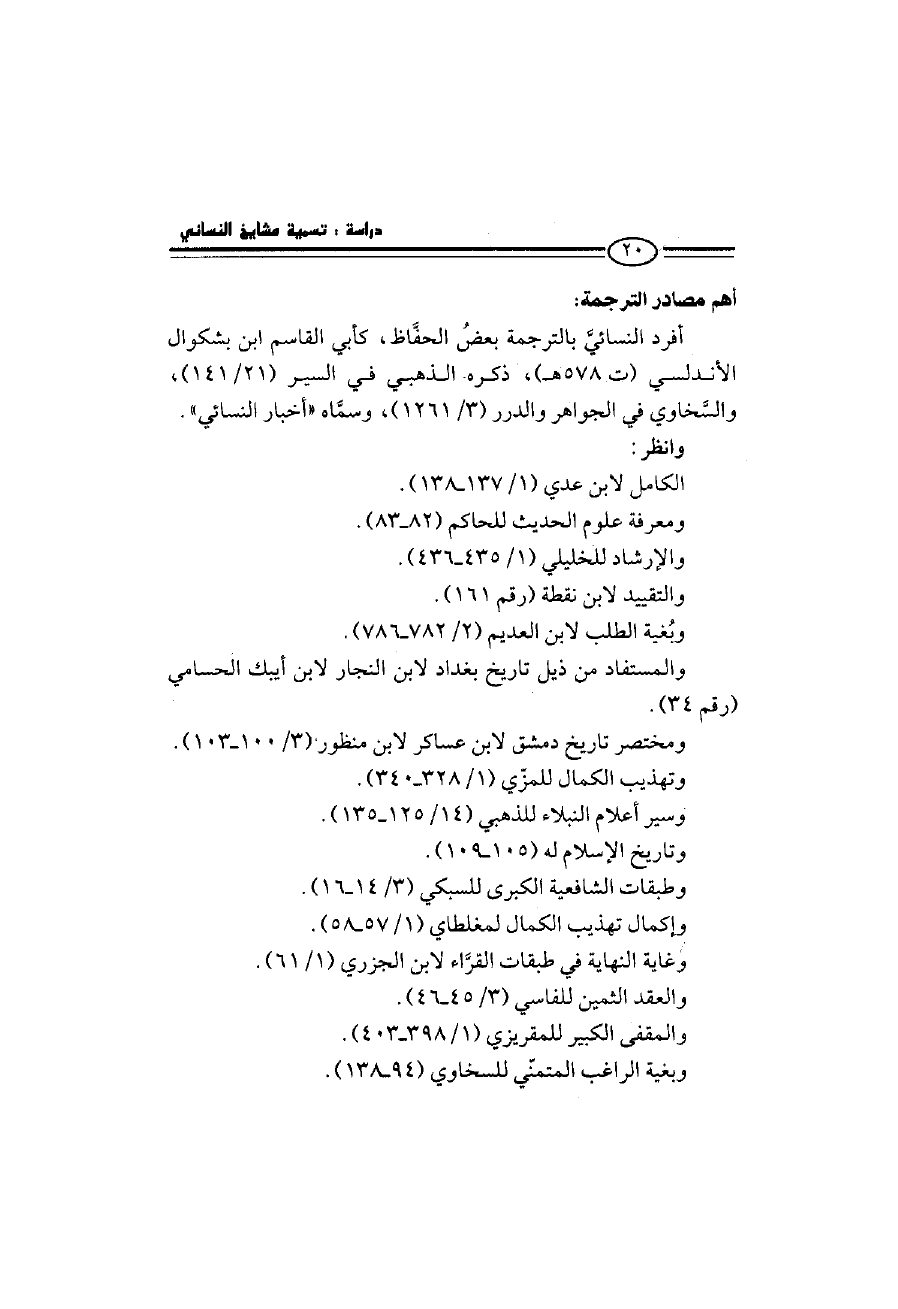 دراسة : تسمية مشايخ النسائي

٢٠

أهم مصادر الترجمة:

أفرد النسائيَّ بالترجمة بعضُ الحفَّاظ، كأبي القاسم ابن بشكوال الأندلسي (ت ٥٧٨هـ)، ذكره الذهبي في السير (٢١/ ١٤١)، والسَّخاوي في الجواهر والدرر (٣/ ١٢٦١)، وسمَّاه «أخبار النسائي».

وانظر:

الكامل لابن عدي (١/ ١٣٧ـ١٣٨).

ومعرفة علوم الحديث للحاكم (٨٢ـ٨٣).

والإرشاد للخليلي (١/ ٤٣٥ـ٤٣٦).

والتقييد لابن نقطة (رقم ١٦١).

وبُغية الطلب لابن العديم (٢/ ٧٨٢ـ٧٨٦).

والمستفاد من ذيل تاريخ بغداد لابن النجار لابن أيبك الحسامي (رقم ٣٤).

ومختصر تاريخ دمشق لابن عساكر لابن منظور (٣/ ١٠٠ـ١٠٣).

وتهذيب الكمال للمزّي (١/ ٣٢٨ـ٣٤٠).

وسير أعلام النبلاء للذهبي (١٤/ ١٢٥ـ١٣٥).

وتاريخ الإسلام له (١٠٥ـ١٠٩).

وطبقات الشافعية الكبرى للسبكي (٣/ ١٤ـ١٦).

وإكمال تهذيب الكمال لمغلطاي (١/ ٥٧ـ٥٨).

وغاية النهاية في طبقات القرَّاء لابن الجزري (١/ ٦١).

والعقد الثمين للفاسي (٣/ ٤٥ـ٤٦).

والمقفى الكبير للمقريزي (١/ ٣٩٨ـ٤٠٣).

وبغية الراغب المتمنّي للسخاوي (٩٤ـ١٣٨).